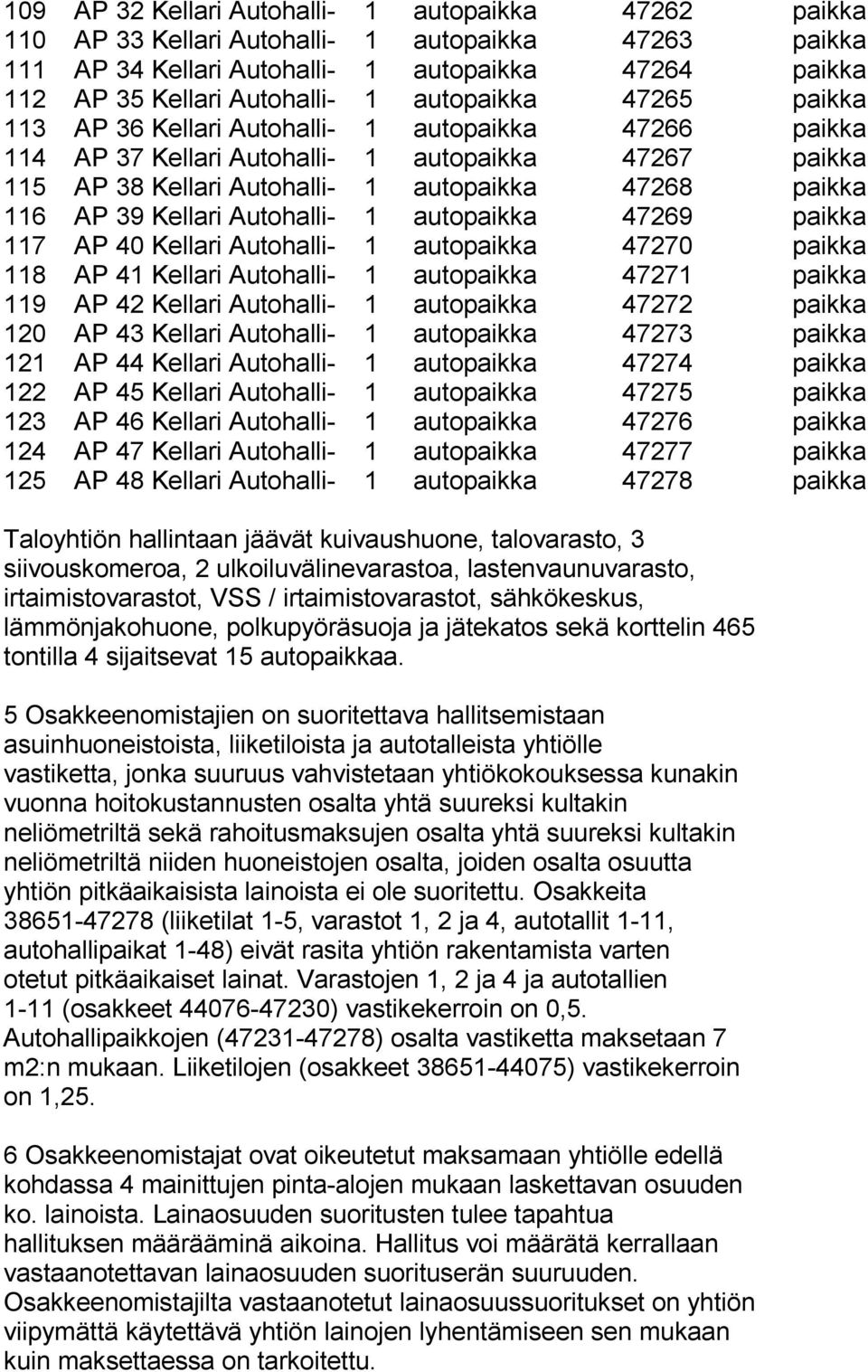 | 109 | AP 32 Kellari Autohalli- | 1 | autopaikka | 47262 | paikka |
|---|---|---|---|---|---|
| 110 | AP 33 Kellari Autohalli- | 1 | autopaikka | 47263 | paikka |
| 111 | AP 34 Kellari Autohalli- | 1 | autopaikka | 47264 | paikka |
| 112 | AP 35 Kellari Autohalli- | 1 | autopaikka | 47265 | paikka |
| 113 | AP 36 Kellari Autohalli- | 1 | autopaikka | 47266 | paikka |
| 114 | AP 37 Kellari Autohalli- | 1 | autopaikka | 47267 | paikka |
| 115 | AP 38 Kellari Autohalli- | 1 | autopaikka | 47268 | paikka |
| 116 | AP 39 Kellari Autohalli- | 1 | autopaikka | 47269 | paikka |
| 117 | AP 40 Kellari Autohalli- | 1 | autopaikka | 47270 | paikka |
| 118 | AP 41 Kellari Autohalli- | 1 | autopaikka | 47271 | paikka |
| 119 | AP 42 Kellari Autohalli- | 1 | autopaikka | 47272 | paikka |
| 120 | AP 43 Kellari Autohalli- | 1 | autopaikka | 47273 | paikka |
| 121 | AP 44 Kellari Autohalli- | 1 | autopaikka | 47274 | paikka |
| 122 | AP 45 Kellari Autohalli- | 1 | autopaikka | 47275 | paikka |
| 123 | AP 46 Kellari Autohalli- | 1 | autopaikka | 47276 | paikka |
| 124 | AP 47 Kellari Autohalli- | 1 | autopaikka | 47277 | paikka |
| 125 | AP 48 Kellari Autohalli- | 1 | autopaikka | 47278 | paikka |

Taloyhtiön hallintaan jäävät kuivaushuone, talovarasto, 3 siivouskomeroa, 2 ulkoiluvälinevarastoa, lastenvaunuvarasto, irtaimistovarastot, VSS / irtaimistovarastot, sähkökeskus, lämmönjakohuone, polkupyöräsuoja ja jätekatos sekä korttelin 465 tontilla 4 sijaitsevat 15 autopaikkaa.

5 Osakkeenomistajien on suoritettava hallitsemistaan asuinhuoneistoista, liiketiloista ja autotalleista yhtiölle vastiketta, jonka suuruus vahvistetaan yhtiökokouksessa kunakin vuonna hoitokustannusten osalta yhtä suureksi kultakin neliömetriltä sekä rahoitusmaksujen osalta yhtä suureksi kultakin neliömetriltä niiden huoneistojen osalta, joiden osalta osuutta yhtiön pitkäaikaisista lainoista ei ole suoritettu. Osakkeita 38651-47278 (liiketilat 1-5, varastot 1, 2 ja 4, autotallit 1-11, autohallipaikat 1-48) eivät rasita yhtiön rakentamista varten otetut pitkäaikaiset lainat. Varastojen 1, 2 ja 4 ja autotallien 1-11 (osakkeet 44076-47230) vastikekerroin on 0,5. Autohallipaikkojen (47231-47278) osalta vastiketta maksetaan 7 m2:n mukaan. Liiketilojen (osakkeet 38651-44075) vastikekerroin on 1,25.

6 Osakkeenomistajat ovat oikeutetut maksamaan yhtiölle edellä kohdassa 4 mainittujen pinta-alojen mukaan laskettavan osuuden ko. lainoista. Lainaosuuden suoritusten tulee tapahtua hallituksen määrääminä aikoina. Hallitus voi määrätä kerrallaan vastaanotettavan lainaosuuden suorituserän suuruuden. Osakkeenomistajilta vastaanotetut lainaosuussuoritukset on yhtiön viipymättä käytettävä yhtiön lainojen lyhentämiseen sen mukaan kuin maksettaessa on tarkoitettu.